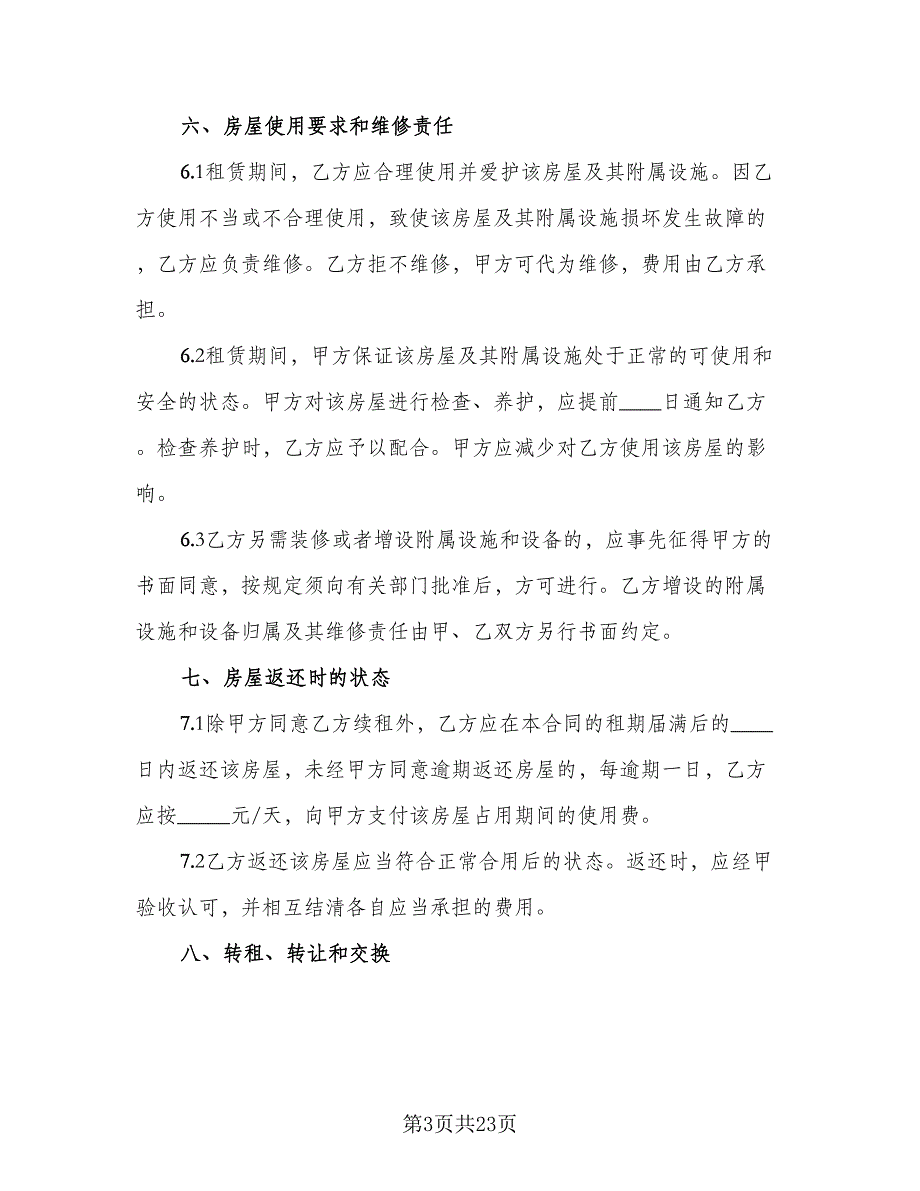 六、房屋使用要求和维修责任

6.1租赁期间，乙方应合理使用并爱护该房屋及其附属设施。因乙方使用不当或不合理使用，致使该房屋及其附属设施损坏发生故障的，乙方应负责维修。乙方拒不维修，甲方可代为维修，费用由乙方承担。

6.2租赁期间，甲方保证该房屋及其附属设施处于正常的可使用和安全的状态。甲方对该房屋进行检查、养护，应提前____日通知乙方。检查养护时，乙方应予以配合。甲方应减少对乙方使用该房屋的影响。

6.3乙方另需装修或者增设附属设施和设备的，应事先征得甲方的书面同意，按规定须向有关部门批准后，方可进行。乙方增设的附属设施和设备归属及其维修责任由甲、乙双方另行书面约定。

七、房屋返还时的状态

7.1除甲方同意乙方续租外，乙方应在本合同的租期届满后的____日内返还该房屋，未经甲方同意逾期返还房屋的，每逾期一日，乙方应按_____元/天，向甲方支付该房屋占用期间的使用费。

7.2乙方返还该房屋应当符合正常合用后的状态。返还时，应经甲验收认可，并相互结清各自应当承担的费用。

八、转租、转让和交换

第3页共23页